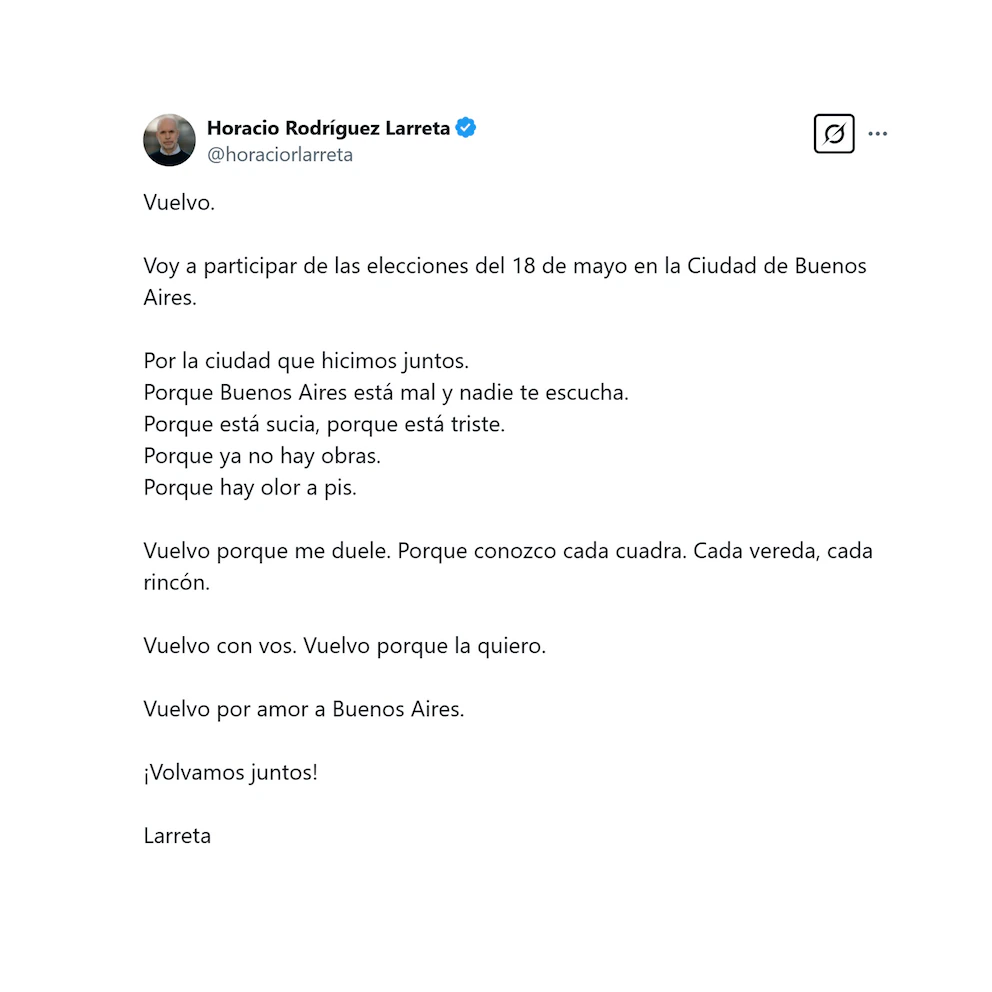 Horacio Rodríguez Larreta
@horaciorlarreta

Vuelvo.

Voy a participar de las elecciones del 18 de mayo en la Ciudad de Buenos Aires.

Por la ciudad que hicimos juntos.
Porque Buenos Aires está mal y nadie te escucha.
Porque está sucia, porque está triste.
Porque ya no hay obras.
Porque hay olor a pis.

Vuelvo porque me duele. Porque conozco cada cuadra. Cada vereda, cada rincón.

Vuelvo con vos. Vuelvo porque la quiero.

Vuelvo por amor a Buenos Aires.

¡Volvamos juntos!

Larreta